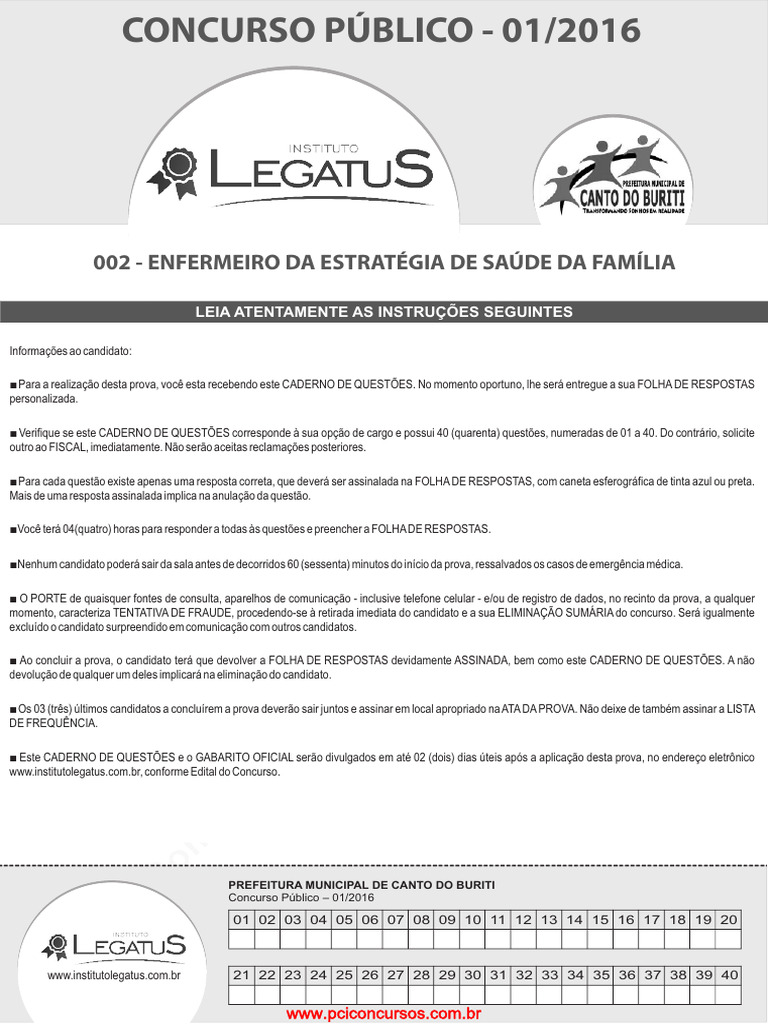 CONCURSO PÚBLICO - 01/2016

INSTITUTO LEGATUS

PREFEITURA MUNICIPAL DE CANTO DO BURITI TRANSFORMANDO SONHOS EM REALIDADE

002 - ENFERMEIRO DA ESTRATÉGIA DE SAÚDE DA FAMÍLIA

LEIA ATENTAMENTE AS INSTRUÇÕES SEGUINTES

Informações ao candidato:

■ Para a realização desta prova, você esta recebendo este CADERNO DE QUESTÕES. No momento oportuno, lhe será entregue a sua FOLHA DE RESPOSTAS personalizada.

■ Verifique se este CADERNO DE QUESTÕES corresponde à sua opção de cargo e possui 40 (quarenta) questões, numeradas de 01 a 40. Do contrário, solicite outro ao FISCAL, imediatamente. Não serão aceitas reclamações posteriores.

■ Para cada questão existe apenas uma resposta correta, que deverá ser assinalada na FOLHA DE RESPOSTAS, com caneta esferográfica de tinta azul ou preta. Mais de uma resposta assinalada implica na anulação da questão.

■ Você terá 04(quatro) horas para responder a todas às questões e preencher a FOLHA DE RESPOSTAS.

■ Nenhum candidato poderá sair da sala antes de decorridos 60 (sessenta) minutos do início da prova, ressalvados os casos de emergência médica.

■ O PORTE de quaisquer fontes de consulta, aparelhos de comunicação - inclusive telefone celular - e/ou de registro de dados, no recinto da prova, a qualquer momento, caracteriza TENTATIVA DE FRAUDE, procedendo-se à retirada imediata do candidato e a sua ELIMINAÇÃO SUMÁRIA do concurso. Será igualmente excluído o candidato surpreendido em comunicação com outros candidatos.

■ Ao concluir a prova, o candidato terá que devolver a FOLHA DE RESPOSTAS devidamente ASSINADA, bem como este CADERNO DE QUESTÕES. A não devolução de qualquer um deles implicará na eliminação do candidato.

■ Os 03 (três) últimos candidatos a concluírem a prova deverão sair juntos e assinar em local apropriado na ATA DA PROVA. Não deixe de também assinar a LISTA DE FREQUÊNCIA.

■ Este CADERNO DE QUESTÕES e o GABARITO OFICIAL serão divulgados em até 02 (dois) dias úteis após a aplicação desta prova, no endereço eletrônico www.institutolegatus.com.br, conforme Edital do Concurso.

INSTITUTO LEGATUS
www.institutolegatus.com.br

PREFEITURA MUNICIPAL DE CANTO DO BURITI
Concurso Público – 01/2016

| 01 | 02 | 03 | 04 | 05 | 06 | 07 | 08 | 09 | 10 | 11 | 12 | 13 | 14 | 15 | 16 | 17 | 18 | 19 | 20 |
|---|---|---|---|---|---|---|---|---|---|---|---|---|---|---|---|---|---|---|---|
| | | | | | | | | | | | | | | | | | | | |

| 21 | 22 | 23 | 24 | 25 | 26 | 27 | 28 | 29 | 30 | 31 | 32 | 33 | 34 | 35 | 36 | 37 | 38 | 39 | 40 |
|---|---|---|---|---|---|---|---|---|---|---|---|---|---|---|---|---|---|---|---|
| | | | | | | | | | | | | | | | | | | | |

www.pciconcursos.com.br